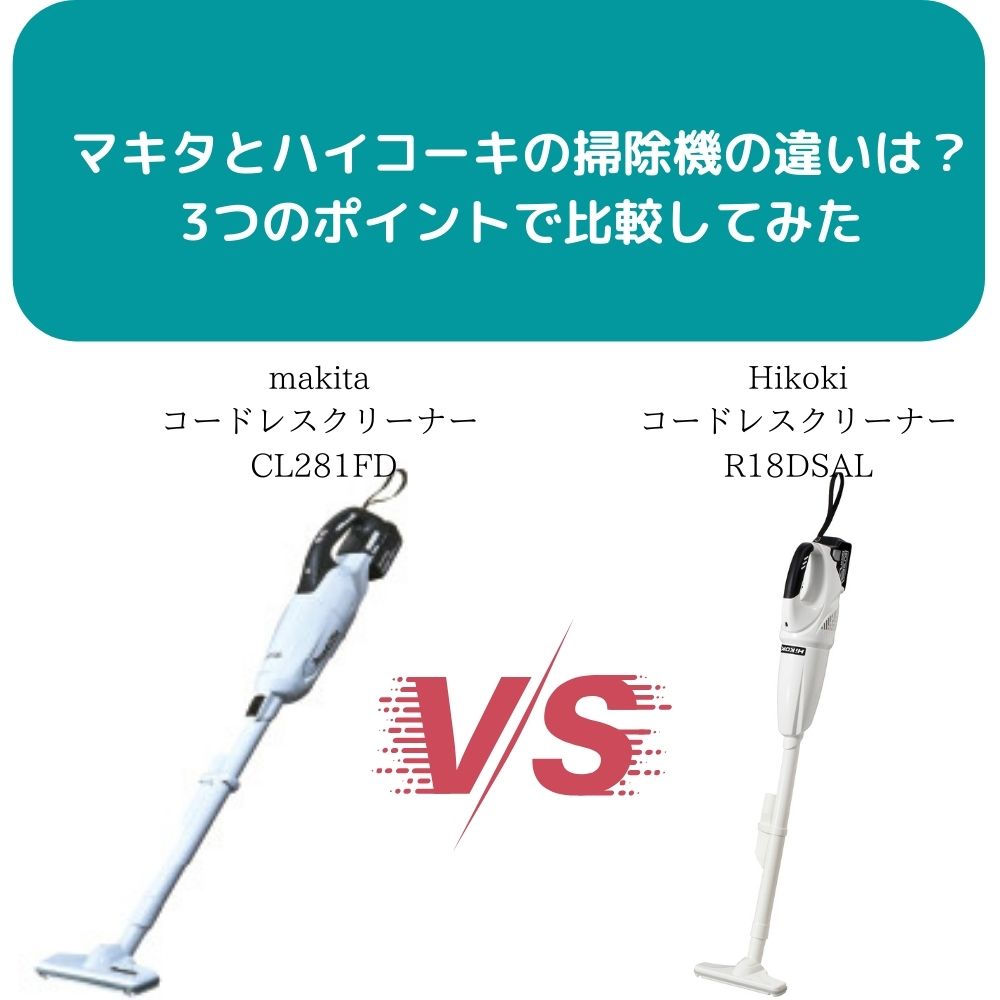 マキタとハイコーキの掃除機の違いは？
3つのポイントで比較してみた

makita
コードレスクリーナー
CL281FD

Hikoki
コードレスクリーナー
R18DSAL

VS

HiKOKI